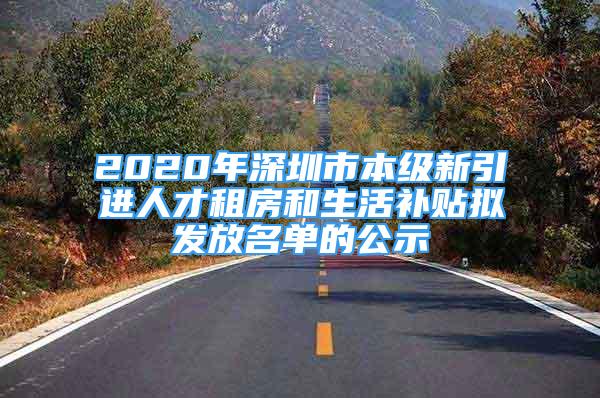 2020年深圳市本级新引进人才租房和生活补贴拟发放名单的公示